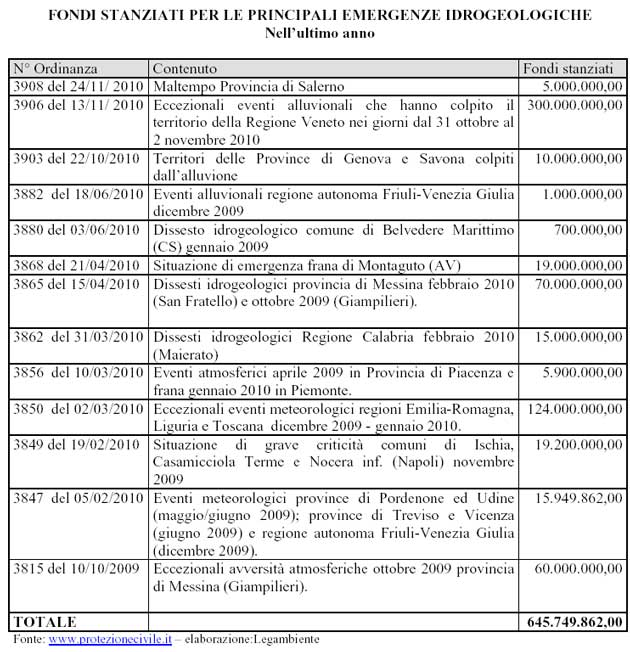 FONDI STANZIATI PER LE PRINCIPALI EMERGENZE IDROGEOLOGICHE
Nell'ultimo anno

| N° Ordinanza | Contenuto | Fondi stanziati |
|---|---|---|
| 3908 del 24/11/ 2010 | Maltempo Provincia di Salerno | 5.000.000,00 |
| 3906 del 13/11/ 2010 | Eccezionali eventi alluvionali che hanno colpito il territorio della Regione Veneto nei giorni dal 31 ottobre al 2 novembre 2010 | 300.000.000,00 |
| 3903 del 22/10/2010 | Territori delle Province di Genova e Savona colpiti dall'alluvione | 10.000.000,00 |
| 3882 del 18/06/2010 | Eventi alluvionali regione autonoma Friuli-Venezia Giulia dicembre 2009 | 1.000.000,00 |
| 3880 del 03/06/2010 | Dissesto idrogeologico comune di Belvedere Marittimo (CS) gennaio 2009 | 700.000,00 |
| 3868 del 21/04/2010 | Situazione di emergenza frana di Montaguto (AV) | 19.000.000,00 |
| 3865 del 15/04/2010 | Dissesti idrogeologici provincia di Messina febbraio 2010 (San Fratello) e ottobre 2009 (Giampilieri). | 70.000.000,00 |
| 3862 del 31/03/2010 | Dissesti idrogeologici Regione Calabria febbraio 2010 (Maierato) | 15.000.000,00 |
| 3856 del 10/03/2010 | Eventi atmosferici aprile 2009 in Provincia di Piacenza e frana gennaio 2010 in Piemonte. | 5.900.000,00 |
| 3850 del 02/03/2010 | Eccezionali eventi meteorologici regioni Emilia-Romagna, Liguria e Toscana dicembre 2009 - gennaio 2010. | 124.000.000,00 |
| 3849 del 19/02/2010 | Situazione di grave criticità comuni di Ischia, Casamicciola Terme e Nocera inf. (Napoli) novembre 2009 | 19.200.000,00 |
| 3847 del 05/02/2010 | Eventi meteorologici province di Pordenone ed Udine (maggio/giugno 2009); province di Treviso e Vicenza (giugno 2009) e regione autonoma Friuli-Venezia Giulia (dicembre 2009). | 15.949.862,00 |
| 3815 del 10/10/2009 | Eccezionali avversità atmosferiche ottobre 2009 provincia di Messina (Giampilieri). | 60.000.000,00 |
| TOTALE | | 645.749.862,00 |

Fonte: www.protezionecivile.it – elaborazione:Legambiente